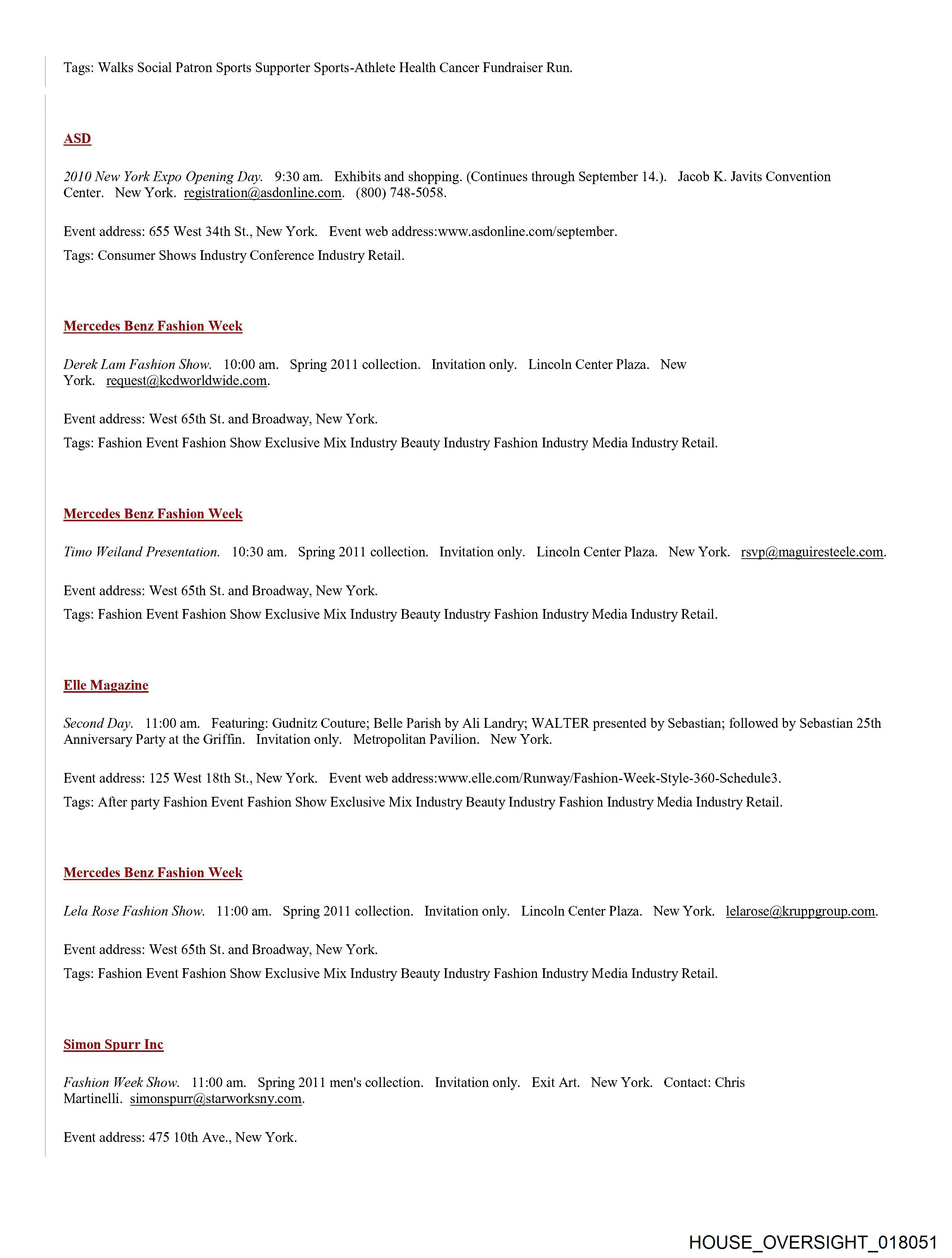 Tags: Walks Social Patron Sports Supporter Sports-Athlete Health Cancer Fundraiser Run.

ASD

2010 New York Expo Opening Day. 9:30 am. Exhibits and shopping. (Continues through September 14.). Jacob K. Javits Convention Center. New York. registration@asdonline.com. (800) 748-5058.

Event address: 655 West 34th St., New York. Event web address:www.asdonline.com/september.

Tags: Consumer Shows Industry Conference Industry Retail.

Mercedes Benz Fashion Week

Derek Lam Fashion Show. 10:00 am. Spring 2011 collection. Invitation only. Lincoln Center Plaza. New York. request@kcdworldwide.com.

Event address: West 65th St. and Broadway, New York.

Tags: Fashion Event Fashion Show Exclusive Mix Industry Beauty Industry Fashion Industry Media Industry Retail.

Mercedes Benz Fashion Week

Timo Weiland Presentation. 10:30 am. Spring 2011 collection. Invitation only. Lincoln Center Plaza. New York. rsvp@maguiresteele.com.

Event address: West 65th St. and Broadway, New York.

Tags: Fashion Event Fashion Show Exclusive Mix Industry Beauty Industry Fashion Industry Media Industry Retail.

Elle Magazine

Second Day. 11:00 am. Featuring: Gudnitz Couture; Belle Parish by Ali Landry; WALTER presented by Sebastian; followed by Sebastian 25th Anniversary Party at the Griffin. Invitation only. Metropolitan Pavilion. New York.

Event address: 125 West 18th St., New York. Event web address:www.elle.com/Runway/Fashion-Week-Style-360-Schedule3.

Tags: After party Fashion Event Fashion Show Exclusive Mix Industry Beauty Industry Fashion Industry Media Industry Retail.

Mercedes Benz Fashion Week

Lela Rose Fashion Show. 11:00 am. Spring 2011 collection. Invitation only. Lincoln Center Plaza. New York. lelarose@kruppgroup.com.

Event address: West 65th St. and Broadway, New York.

Tags: Fashion Event Fashion Show Exclusive Mix Industry Beauty Industry Fashion Industry Media Industry Retail.

Simon Spurr Inc

Fashion Week Show. 11:00 am. Spring 2011 men's collection. Invitation only. Exit Art. New York. Contact: Chris Martinelli. simonspurr@starworksny.com.

Event address: 475 10th Ave., New York.

HOUSE_OVERSIGHT_018051